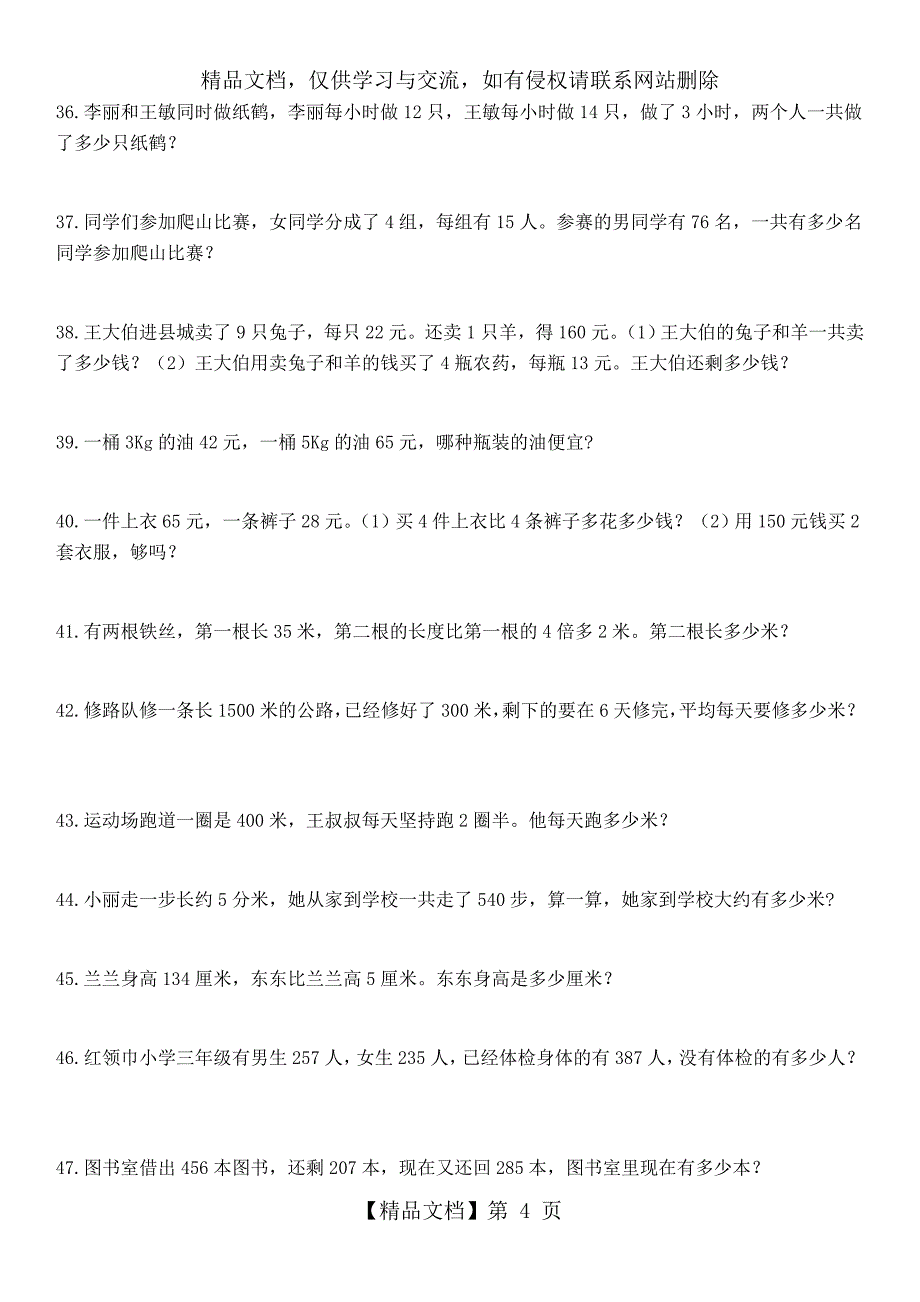 精品文档，仅供学习与交流，如有侵权请联系网站删除

36.李丽和王敏同时做纸鹤，李丽每小时做 12 只，王敏每小时做 14 只，做了 3 小时，两个人一共做了多少只纸鹤？

37.同学们参加爬山比赛，女同学分成了 4 组，每组有 15 人。参赛的男同学有 76 名，一共有多少名同学参加爬山比赛？

38.王大伯进县城卖了 9 只兔子，每只 22 元。还卖 1 只羊，得 160 元。(1)王大伯的兔子和羊一共卖了多少钱？（2）王大伯用卖兔子和羊的钱买了 4 瓶农药，每瓶 13 元。王大伯还剩多少钱？

39.一桶 3Kg 的油 42 元，一桶 5Kg 的油 65 元，哪种瓶装的油便宜？

40.一件上衣 65 元，一条裤子 28 元。(1)买 4 件上衣比 4 条裤子多花多少钱？（2）用 150 元钱买 2 套衣服，够吗？

41.有两根铁丝，第一根长 35 米，第二根的长度比第一根的 4 倍多 2 米。第二根长多少米？

42.修路队修一条长 1500 米的公路，已经修好了 300 米，剩下的要在 6 天修完，平均每天要修多少米？

43.运动场跑道一圈是 400 米，王叔叔每天坚持跑 2 圈半。他每天跑多少米？

44.小丽走一步长约 5 分米，她从家到学校一共走了 540 步，算一算，她家到学校大约有多少米？

45.兰兰身高 134 厘米，东东比兰兰高 5 厘米。东东身高是多少厘米？

46.红领巾小学三年级有男生 257 人，女生 235 人，已经体检身体的有 387 人，没有体检的有多少人？

47.图书室借出 456 本图书，还剩 207 本，现在又还回 285 本，图书室里现在有多少本？

【精品文档】第 4 页